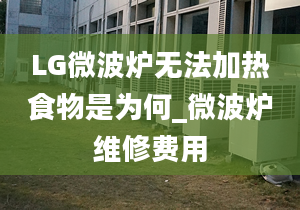 LG微波炉无法加热食物是为何_微波炉维修费用